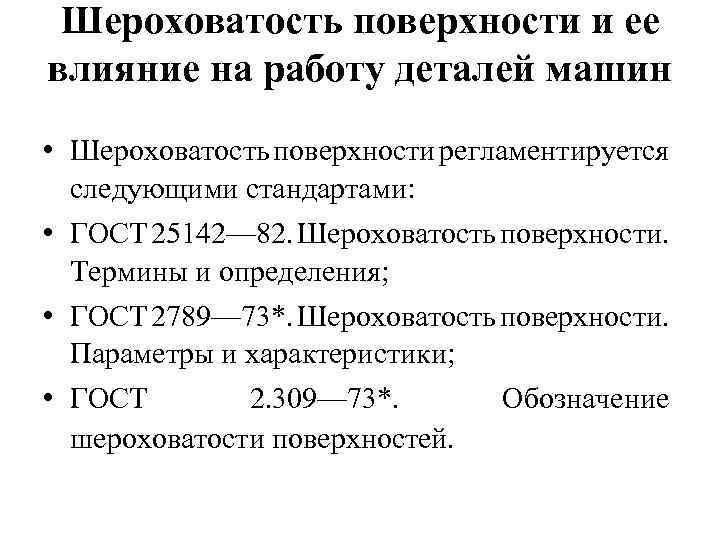 Шероховатость поверхности и ее влияние на работу деталей машин

• Шероховатость поверхности регламентируется следующими стандартами:
• ГОСТ 25142—82. Шероховатость поверхности. Термины и определения;
• ГОСТ 2789—73*. Шероховатость поверхности. Параметры и характеристики;
• ГОСТ 2.309—73*. Обозначение шероховатости поверхностей.